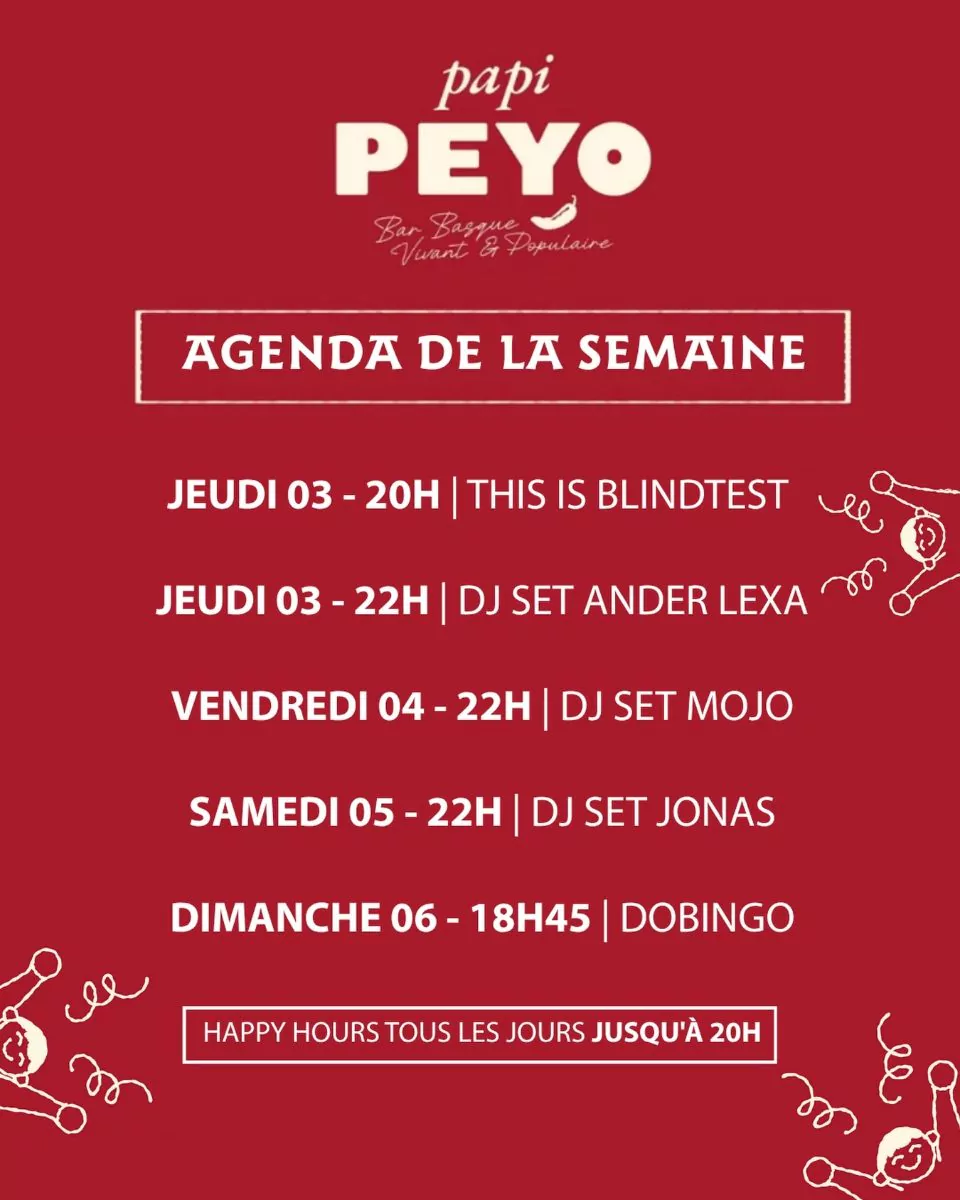 papi
PEYO
Bar Basque
Vivant & Populaire

AGENDA DE LA SEMAINE

JEUDI 03 - 20H | THIS IS BLINDTEST

JEUDI 03 - 22H | DJ SET ANDER LEXA

VENDREDI 04 - 22H | DJ SET MOJO

SAMEDI 05 - 22H | DJ SET JONAS

DIMANCHE 06 - 18H45 | DOBINGO

HAPPY HOURS TOUS LES JOURS JUSQU'À 20H